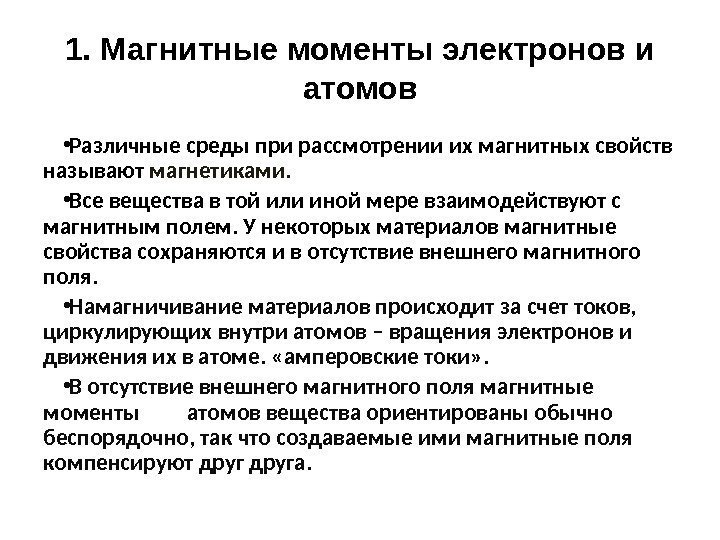 1. Магнитные моменты электронов и атомов

•Различные среды при рассмотрении их магнитных свойств называют магнетиками.

•Все вещества в той или иной мере взаимодействуют с магнитным полем. У некоторых материалов магнитные свойства сохраняются и в отсутствие внешнего магнитного поля.

•Намагничивание материалов происходит за счет токов, циркулирующих внутри атомов – вращения электронов и движения их в атоме. «амперовские токи».

•В отсутствие внешнего магнитного поля магнитные моменты атомов вещества ориентированы обычно беспорядочно, так что создаваемые ими магнитные поля компенсируют друг друга.